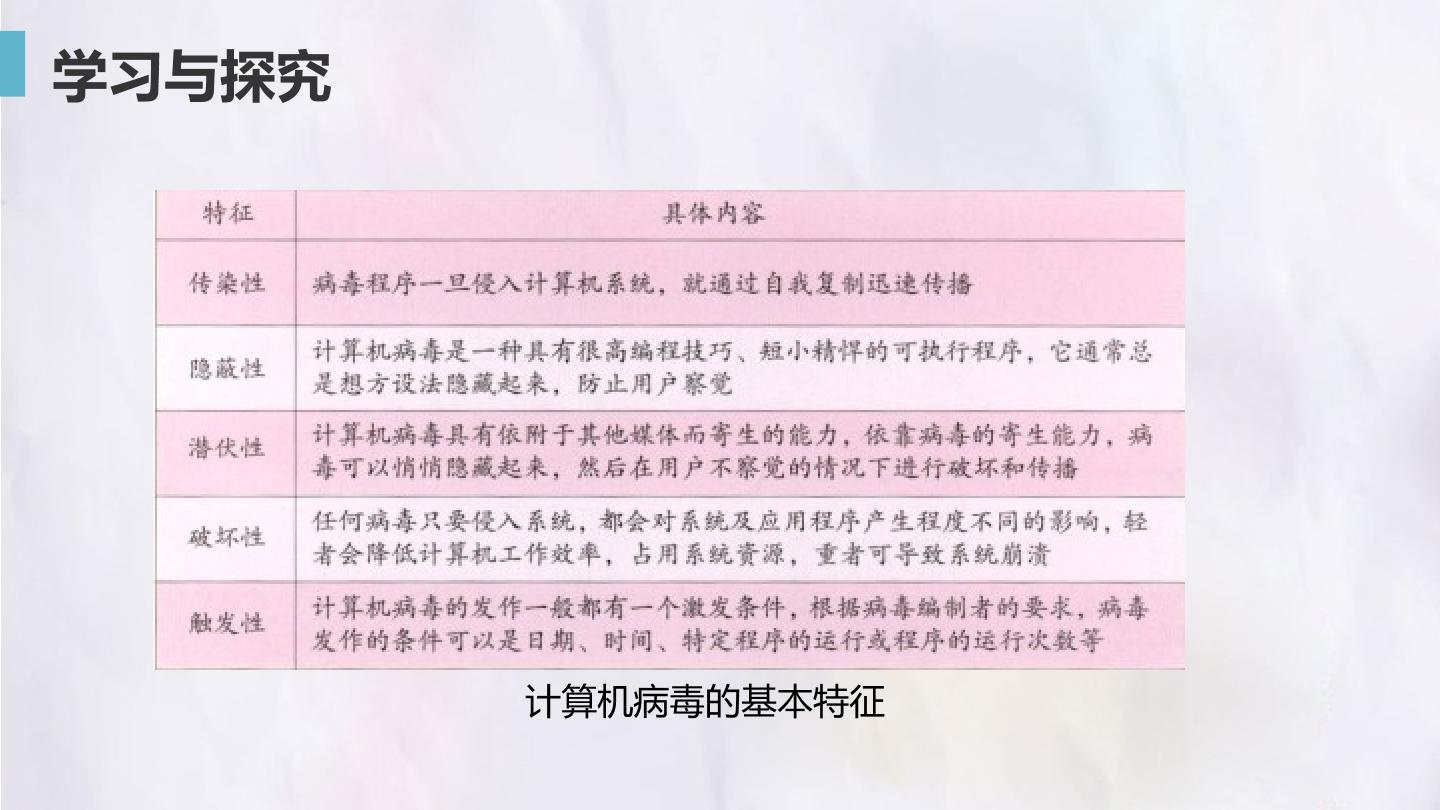 学习与探究

| 特征 | 具体内容 |
|---|---|
| 传染性 | 病毒程序一旦侵入计算机系统，就通过自我复制迅速传播 |
| 隐蔽性 | 计算机病毒是一种具有很高编程技巧、短小精悍的可执行程序，它通常总是想方设法隐藏起来，防止用户察觉 |
| 潜伏性 | 计算机病毒具有依附于其他媒体而寄生的能力，依靠病毒的寄生能力，病毒可以悄悄隐藏起来，然后在用户不察觉的情况下进行破坏和传播 |
| 破坏性 | 任何病毒只要侵入系统，都会对系统及应用程序产生程度不同的影响，轻者会降低计算机工作效率，占用系统资源，重者可导致系统崩溃 |
| 触发性 | 计算机病毒的发作一般都有一个激发条件，根据病毒编制者的要求，病毒发作的条件可以是日期、时间、特定程序的运行或程序的运行次数等 |

计算机病毒的基本特征